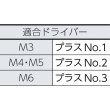 | 適合ドライバー | |
|---|---|
| M3 | プラス No.1 |
| M4・M5 | プラス No.2 |
| M6 | プラス No.3 |